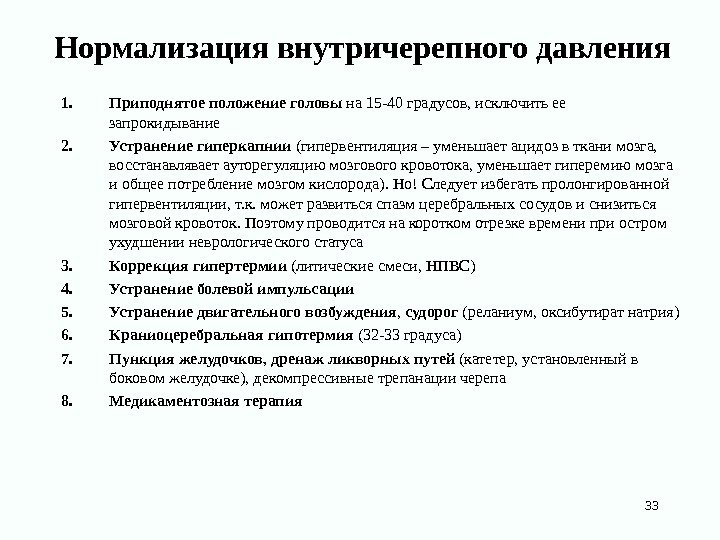 Нормализация внутричерепного давления

1. Приподнятое положение головы на 15-40 градусов, исключить ее запрокидывание

2. Устранение гиперкапнии (гипервентиляция – уменьшает ацидоз в ткани мозга, восстанавливает ауторегуляцию мозгового кровотока, уменьшает гиперемию мозга и общее потребление мозгом кислорода). Но! Следует избегать пролонгированной гипервентиляции, т.к. может развиться спазм церебральных сосудов и снизиться мозговой кровоток. Поэтому проводится на коротком отрезке времени при остром ухудшении неврологического статуса

3. Коррекция гипертермии (литические смеси, НПВС)

4. Устранение болевой импульсации

5. Устранение двигательного возбуждения, судорог (реланиум, оксибутират натрия)

6. Краниоцеребральная гипотермия (32-33 градуса)

7. Пункция желудочков, дренаж ликворных путей (катетер, установленный в боковом желудочке), декомпрессивные трепанации черепа

8. Медикаментозная терапия

33